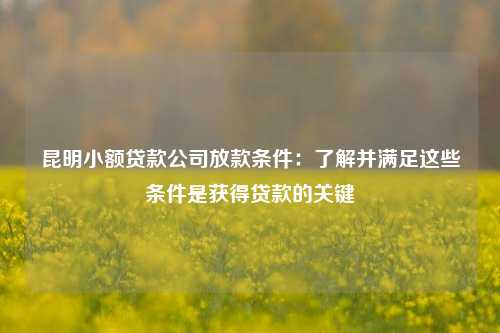 昆明小额贷款公司放款条件：了解并满足这些条件是获得贷款的关键